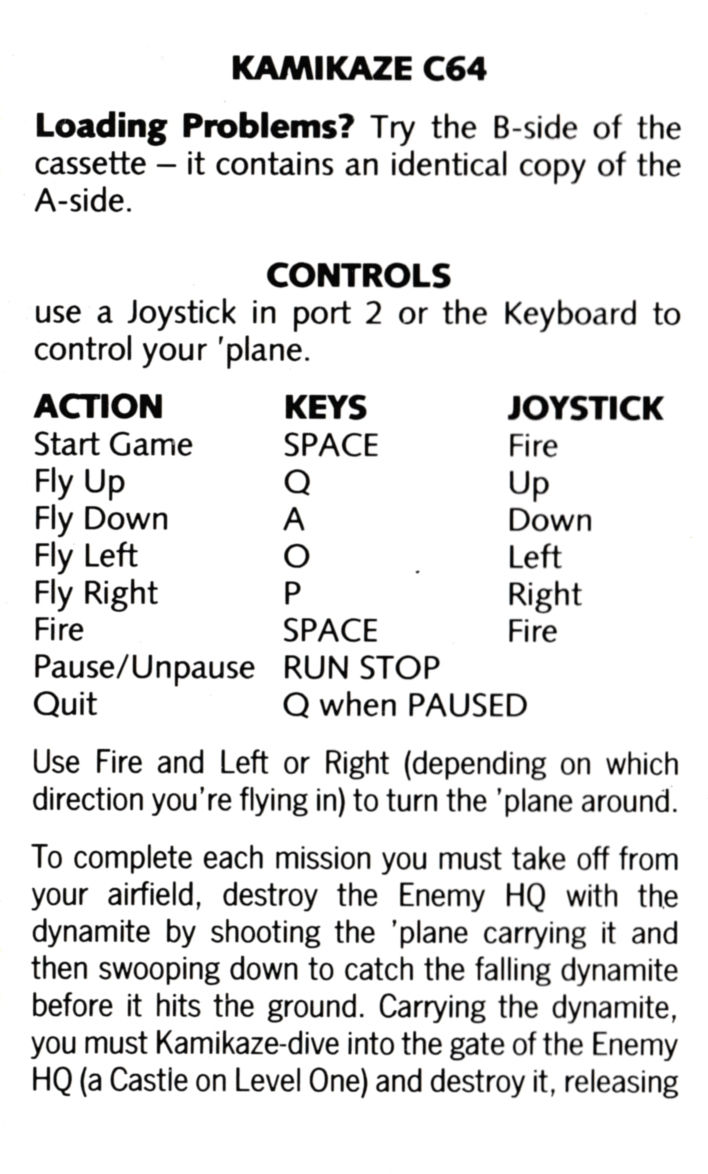 KAMIKAZE C64

**Loading Problems?** Try the B-side of the cassette – it contains an identical copy of the A-side.

CONTROLS

use a Joystick in port 2 or the Keyboard to control your 'plane.

| ACTION | KEYS | JOYSTICK |
|---|---|---|
| Start Game | SPACE | Fire |
| Fly Up | Q | Up |
| Fly Down | A | Down |
| Fly Left | O | Left |
| Fly Right | P | Right |
| Fire | SPACE | Fire |
| Pause/Unpause | RUN STOP | |
| Quit | Q when PAUSED | |

Use Fire and Left or Right (depending on which direction you're flying in) to turn the 'plane around.

To complete each mission you must take off from your airfield, destroy the Enemy HQ with the dynamite by shooting the 'plane carrying it and then swooping down to catch the falling dynamite before it hits the ground. Carrying the dynamite, you must Kamikaze-dive into the gate of the Enemy HQ (a Castle on Level One) and destroy it, releasing